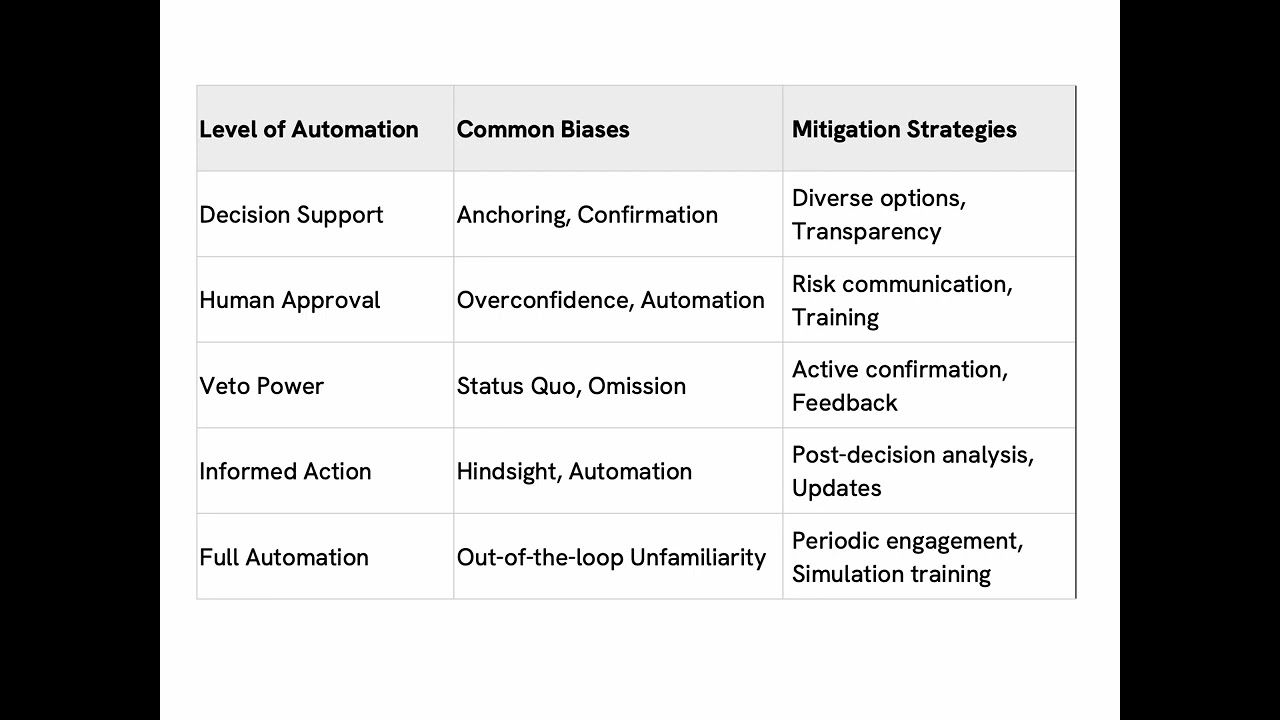 | Level of Automation | Common Biases | Mitigation Strategies |
|---|---|---|
| Decision Support | Anchoring, Confirmation | Diverse options, Transparency |
| Human Approval | Overconfidence, Automation | Risk communication, Training |
| Veto Power | Status Quo, Omission | Active confirmation, Feedback |
| Informed Action | Hindsight, Automation | Post-decision analysis, Updates |
| Full Automation | Out-of-the-loop Unfamiliarity | Periodic engagement, Simulation training |